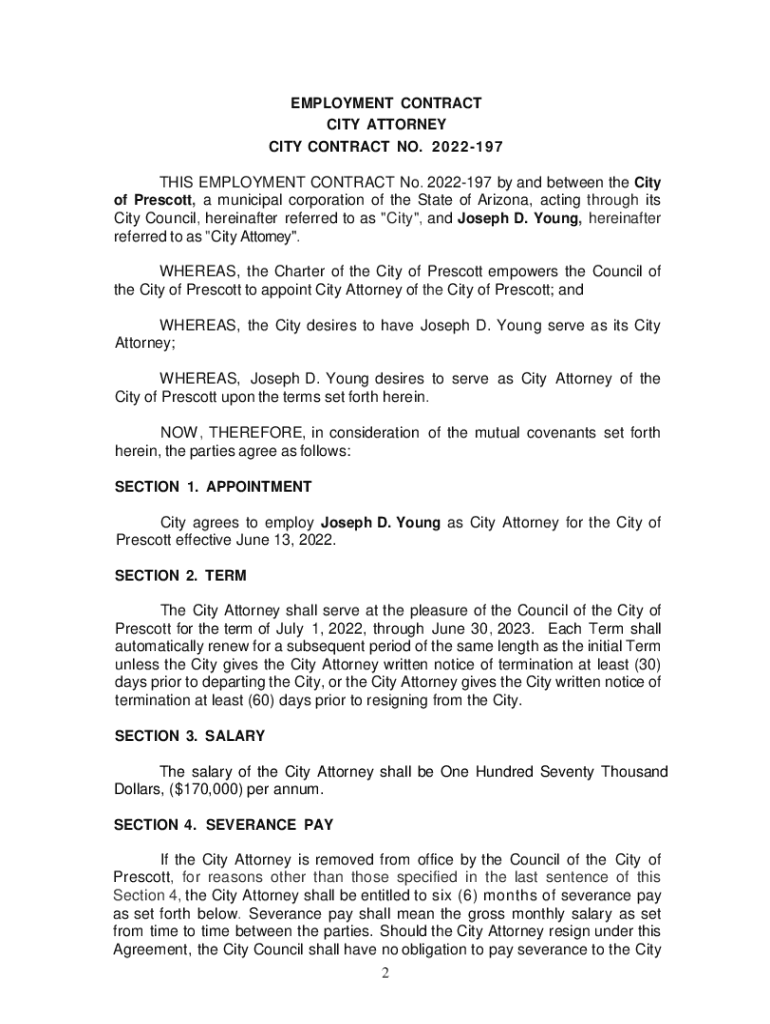 EMPLOYMENT CONTRACT
CITY ATTORNEY
CITY CONTRACT NO. 2022-197

THIS EMPLOYMENT CONTRACT No. 2022-197 by and between the City of Prescott, a municipal corporation of the State of Arizona, acting through its City Council, hereinafter referred to as "City", and Joseph D. Young, hereinafter referred to as "City Attorney".

WHEREAS, the Charter of the City of Prescott empowers the Council of the City of Prescott to appoint City Attorney of the City of Prescott; and

WHEREAS, the City desires to have Joseph D. Young serve as its City Attorney;

WHEREAS, Joseph D. Young desires to serve as City Attorney of the City of Prescott upon the terms set forth herein.

NOW, THEREFORE, in consideration of the mutual covenants set forth herein, the parties agree as follows:

SECTION 1. APPOINTMENT

City agrees to employ Joseph D. Young as City Attorney for the City of Prescott effective June 13, 2022.

SECTION 2. TERM

The City Attorney shall serve at the pleasure of the Council of the City of Prescott for the term of July 1, 2022, through June 30, 2023. Each Term shall automatically renew for a subsequent period of the same length as the initial Term unless the City gives the City Attorney written notice of termination at least (30) days prior to departing the City, or the City Attorney gives the City written notice of termination at least (60) days prior to resigning from the City.

SECTION 3. SALARY

The salary of the City Attorney shall be One Hundred Seventy Thousand Dollars, ($170,000) per annum.

SECTION 4. SEVERANCE PAY

If the City Attorney is removed from office by the Council of the City of Prescott, for reasons other than those specified in the last sentence of this Section 4, the City Attorney shall be entitled to six (6) months of severance pay as set forth below. Severance pay shall mean the gross monthly salary as set from time to time between the parties. Should the City Attorney resign under this Agreement, the City Council shall have no obligation to pay severance to the City

2